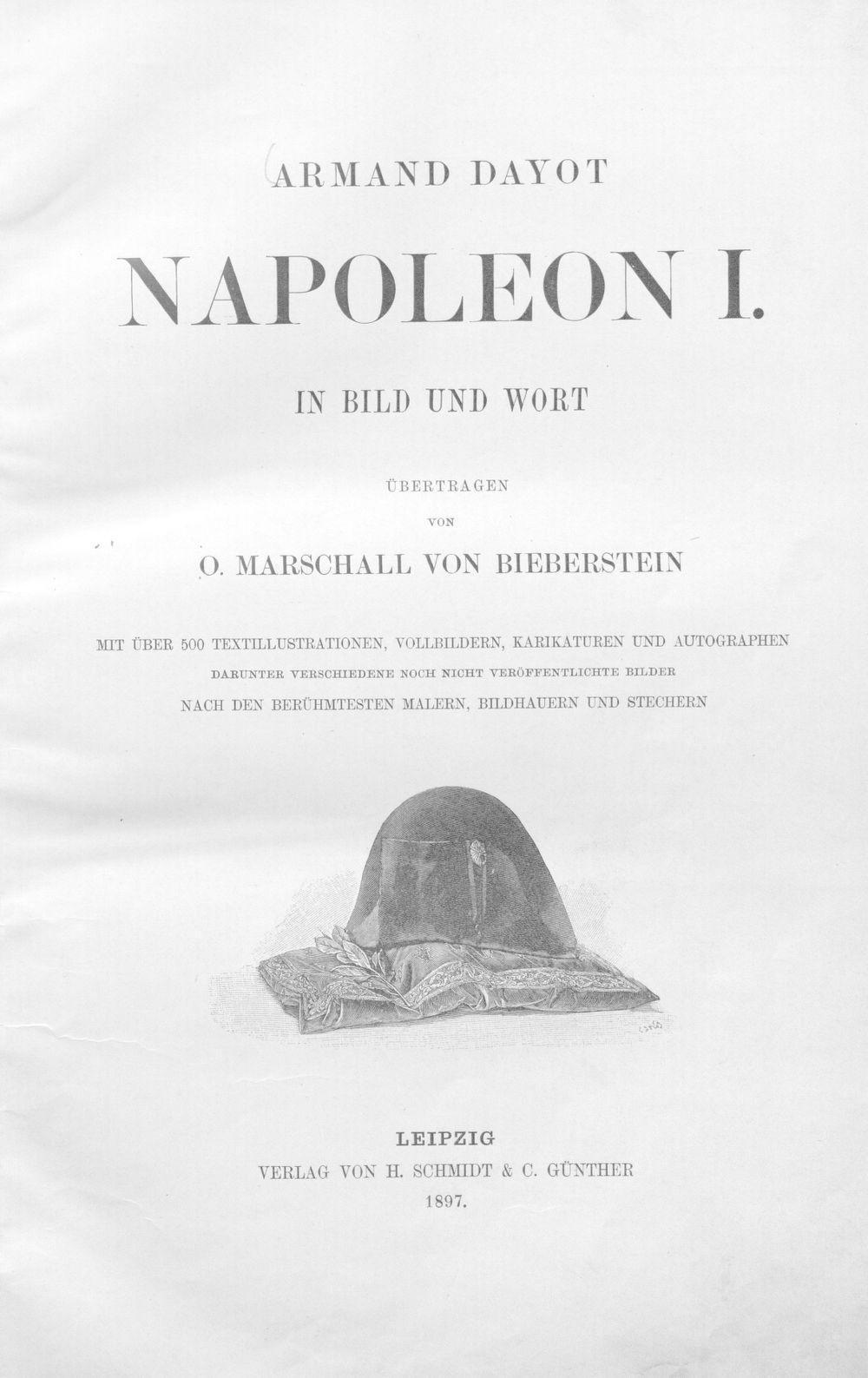 ARMAND DAYOT

NAPOLEON I.

IN BILD UND WORT

ÜBERTRAGEN

VON

O. MARSCHALL VON BIEBERSTEIN

MIT ÜBER 500 TEXTILLUSTRATIONEN, VOLLBILDERN, KARIKATUREN UND AUTOGRAPHEN

DARUNTER VERSCHIEDENE NOCH NICHT VERÖFFENTLICHTE BILDER

NACH DEN BERÜHMTESTEN MALERN, BILDHAUERN UND STECHERN

LEIPZIG
VERLAG VON H. SCHMIDT & C. GÜNTHER
1897.